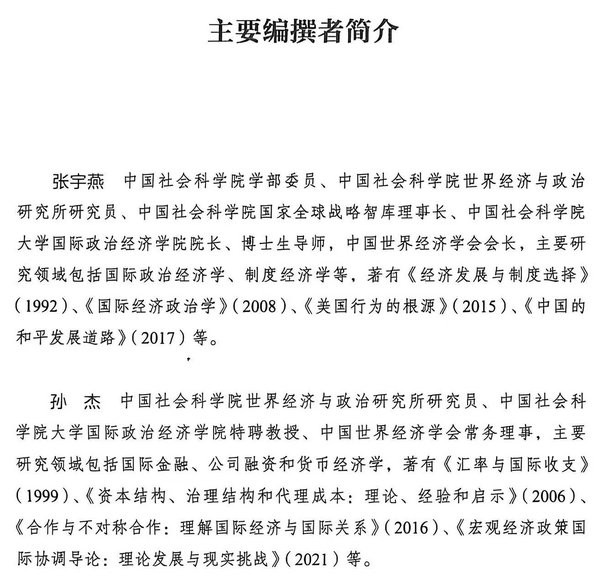 主要编撰者简介

张宇燕　中国社会科学院学部委员、中国社会科学院世界经济与政治研究所研究员、中国社会科学院国家全球战略智库理事长、中国社会科学院大学国际政治经济学院院长、博士生导师，中国世界经济学会会长，主要研究领域包括国际政治经济学、制度经济学等，著有《经济发展与制度选择》（1992）、《国际经济政治学》（2008）、《美国行为的根源》（2015）、《中国的和平发展道路》（2017）等。

孙　杰　中国社会科学院世界经济与政治研究所研究员、中国社会科学院大学国际政治经济学院特聘教授、中国世界经济学会常务理事，主要研究领域包括国际金融、公司融资和货币经济学，著有《汇率与国际收支》（1999）、《资本结构、治理结构和代理成本：理论、经验和启示》（2006）、《合作与不对称合作：理解国际经济与国际关系》（2016）、《宏观经济政策国际协调导论：理论发展与现实挑战》（2021）等。